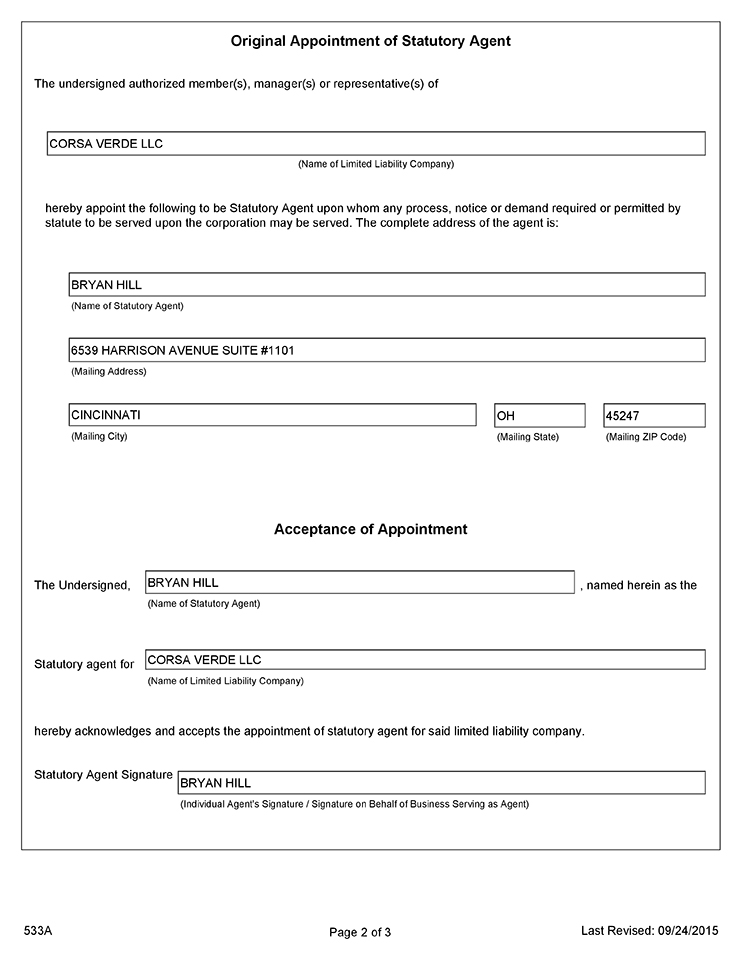 Original Appointment of Statutory Agent

The undersigned authorized member(s), manager(s) or representative(s) of

CORSA VERDE LLC
(Name of Limited Liability Company)

hereby appoint the following to be Statutory Agent upon whom any process, notice or demand required or permitted by statute to be served upon the corporation may be served. The complete address of the agent is:

BRYAN HILL
(Name of Statutory Agent)

6539 HARRISON AVENUE SUITE #1101
(Mailing Address)

CINCINNATI
(Mailing City)

OH
(Mailing State)

45247
(Mailing ZIP Code)

Acceptance of Appointment

The Undersigned, BRYAN HILL , named herein as the
(Name of Statutory Agent)

Statutory agent for CORSA VERDE LLC
(Name of Limited Liability Company)

hereby acknowledges and accepts the appointment of statutory agent for said limited liability company.

Statutory Agent Signature BRYAN HILL
(Individual Agent's Signature / Signature on Behalf of Business Serving as Agent)

533A

Page 2 of 3

Last Revised: 09/24/2015